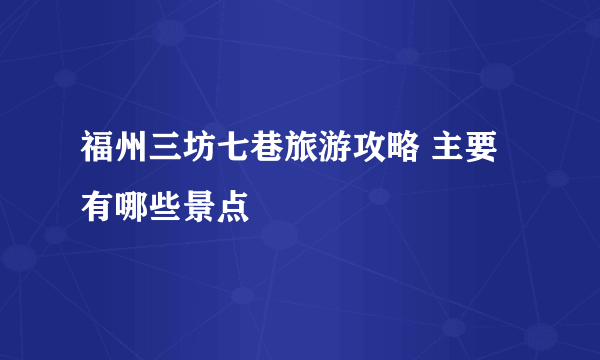 福州三坊七巷旅游攻略 主要有哪些景点